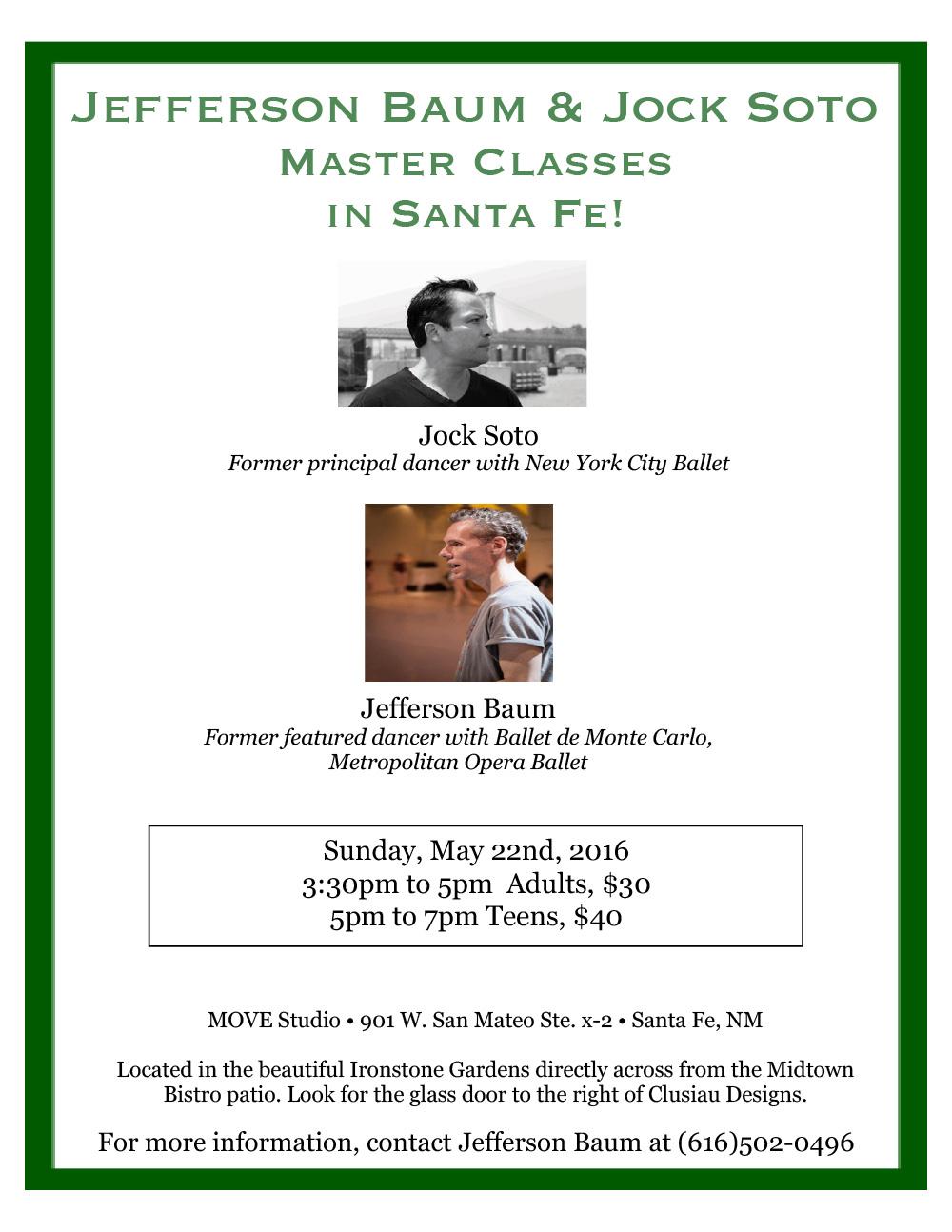 Jefferson Baum & Jock Soto
Master Classes
in Santa Fe!

Jock Soto
Former principal dancer with New York City Ballet

Jefferson Baum
Former featured dancer with Ballet de Monte Carlo,
Metropolitan Opera Ballet

Sunday, May 22nd, 2016
3:30pm to 5pm Adults, $30
5pm to 7pm Teens, $40

MOVE Studio • 901 W. San Mateo Ste. x-2 • Santa Fe, NM

Located in the beautiful Ironstone Gardens directly across from the Midtown Bistro patio. Look for the glass door to the right of Clusiau Designs.

For more information, contact Jefferson Baum at (616)502-0496